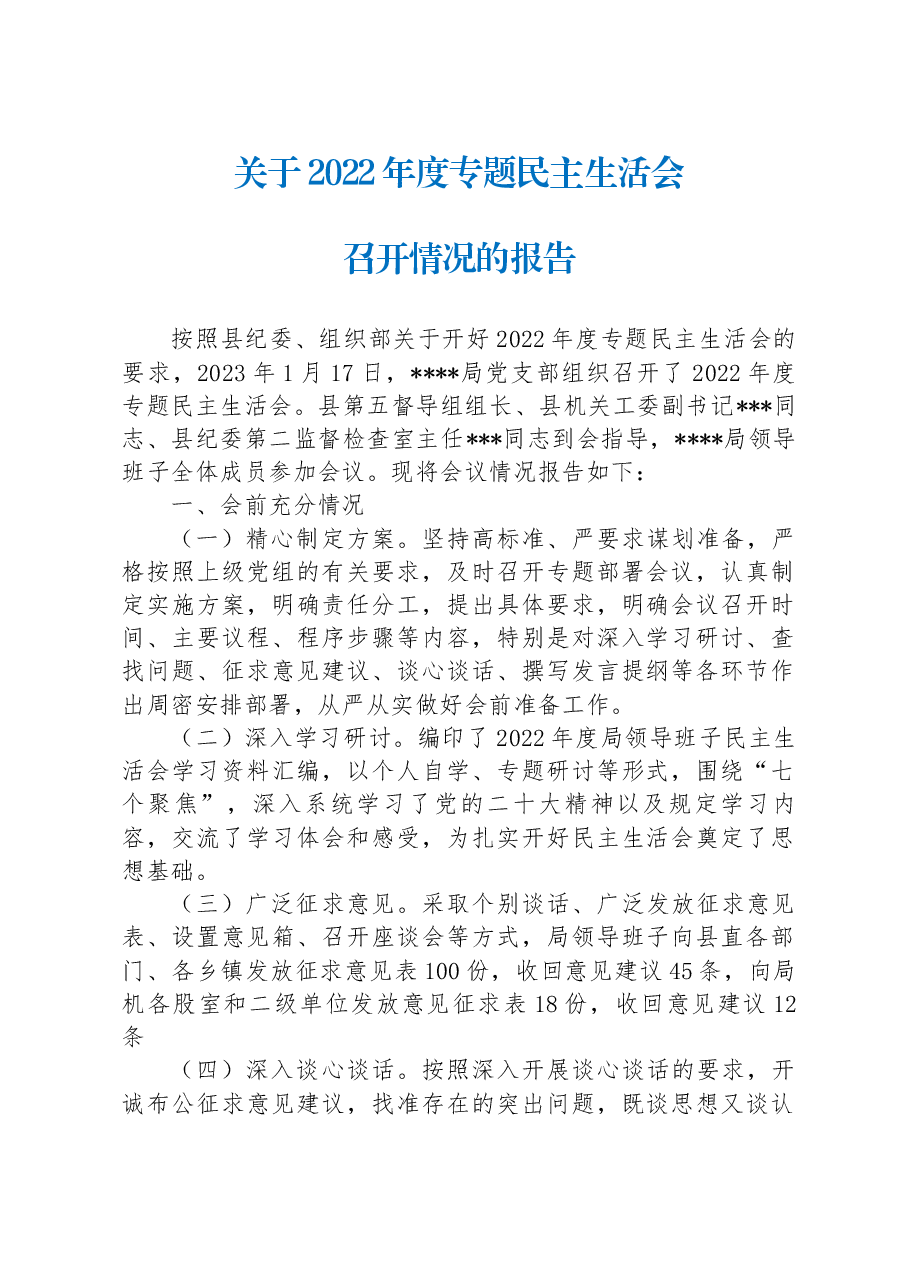 关于2022年度专题民主生活会

召开情况的报告

按照县纪委、组织部关于开好2022年度专题民主生活会的要求，2023年1月17日，****局党支部组织召开了2022年度专题民主生活会。县第五督导组组长、县机关工委副书记***同志、县纪委第二监督检查室主任***同志到会指导，****局领导班子全体成员参加会议。现将会议情况报告如下：

一、会前充分情况

（一）精心制定方案。坚持高标准、严要求谋划准备，严格按照上级党组的有关要求，及时召开专题部署会议，认真制定实施方案，明确责任分工，提出具体要求，明确会议召开时间、主要议程、程序步骤等内容，特别是对深入学习研讨、查找问题、征求意见建议、谈心谈话、撰写发言提纲等各环节作出周密安排部署，从严从实做好会前准备工作。

（二）深入学习研讨。编印了2022年度局领导班子民主生活会学习资料汇编，以个人自学、专题研讨等形式，围绕“七个聚焦”，深入系统学习了党的二十大精神以及规定学习内容，交流了学习体会和感受，为扎实开好民主生活会奠定了思想基础。

（三）广泛征求意见。采取个别谈话、广泛发放征求意见表、设置意见箱、召开座谈会等方式，局领导班子向县直各部门、各乡镇发放征求意见表100份，收回意见建议45条，向局机各股室和二级单位发放意见征求表18份，收回意见建议12条

（四）深入谈心谈话。按照深入开展谈心谈话的要求，开诚布公征求意见建议，找准存在的突出问题，既谈思想又谈认